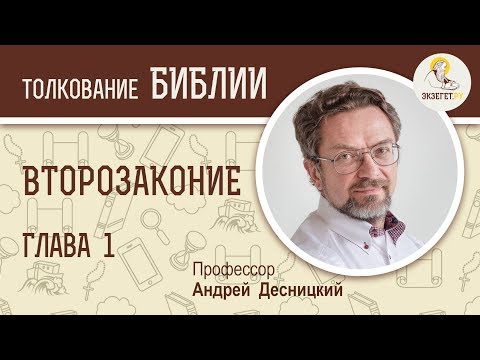 ТОЛКОВАНИЕ БИБЛИИ

ЭКЗЕГЕТ.РУ

ВТОРОЗАКОНИЕ

ГЛАВА 1

Профессор
Андрей Десницкий